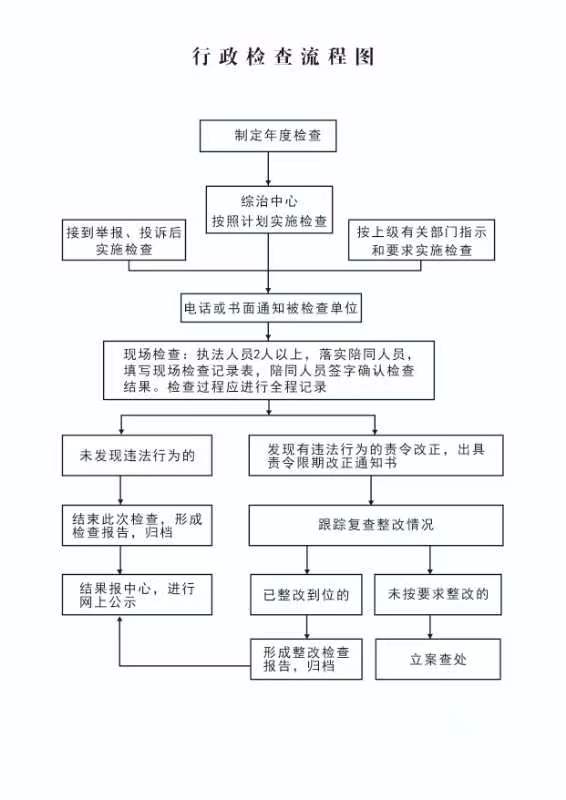 行政检查流程图

制定年度检查

综治中心
按照计划实施检查

接到举报、投诉后实施检查

按上级有关部门指示和要求实施检查

电话或书面通知被检查单位

现场检查：执法人员2人以上，落实陪同人员，填写现场检查记录表，陪同人员签字确认检查结果。检查过程应进行全程记录

未发现违法行为的

发现有违法行为的责令改正，出具责令限期改正通知书

结束此次检查，形成检查报告，归档

跟踪复查整改情况

结果报中心，进行网上公示

已整改到位的

未按要求整改的

形成整改检查报告，归档

立案查处